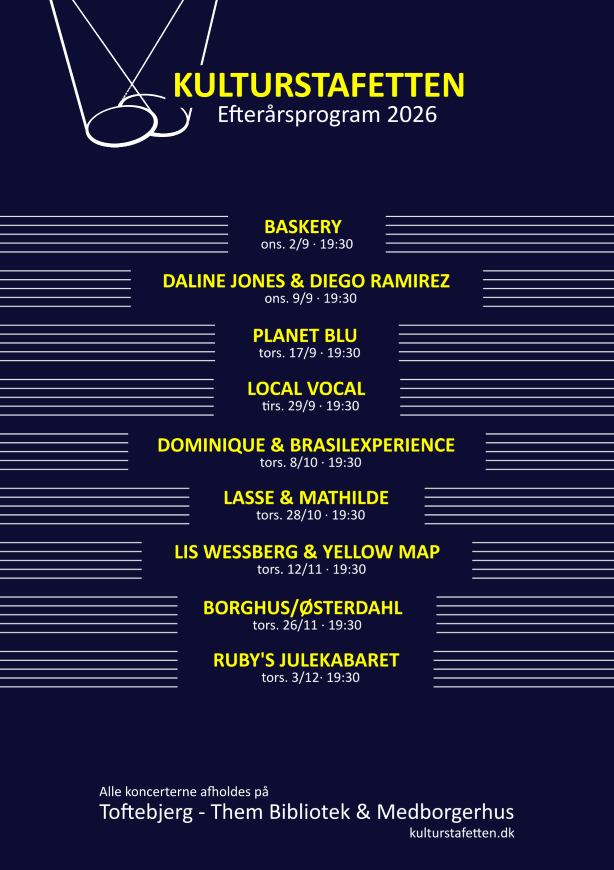 KULTURSTAFETTEN
Efterårsprogram 2026

BASKERY
ons. 2/9 · 19:30

DALINE JONES & DIEGO RAMIREZ
ons. 9/9 · 19:30

PLANET BLU
tors. 17/9 · 19:30

LOCAL VOCAL
tirs. 29/9 · 19:30

DOMINIQUE & BRASILEXPERIENCE
tors. 8/10 · 19:30

LASSE & MATHILDE
tors. 28/10 · 19:30

LIS WESSBERG & YELLOW MAP
tors. 12/11 · 19:30

BORGHUS/ØSTERDAHL
tors. 26/11 · 19:30

RUBY'S JULEKABARET
tors. 3/12· 19:30

Alle koncerterne afholdes på
Toftebjerg - Them Bibliotek & Medborgerhus
kulturstafetten.dk